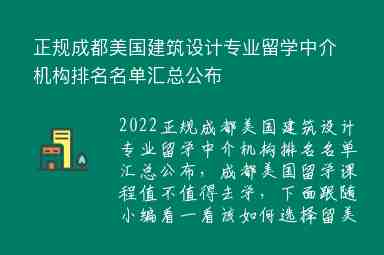 正规成都美国建筑设计专业留学中介机构排名名单汇总公布

2022正规成都美国建筑设计专业留学中介机构排名名单汇总公布，成都美国留学课程值不值得去学，下面跟随小编看一看该如何选择留美